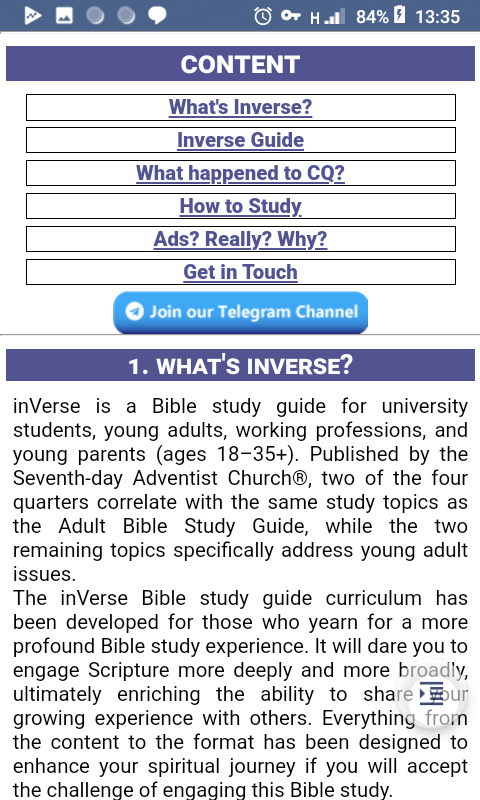 H 84% 13:35

CONTENT

What's Inverse?

Inverse Guide

What happened to CQ?

How to Study

Ads? Really? Why?

Get in Touch

Join our Telegram Channel

1. WHAT'S INVERSE?

inVerse is a Bible study guide for university students, young adults, working professions, and young parents (ages 18–35+). Published by the Seventh-day Adventist Church®, two of the four quarters correlate with the same study topics as the Adult Bible Study Guide, while the two remaining topics specifically address young adult issues.

The inVerse Bible study guide curriculum has been developed for those who yearn for a more profound Bible study experience. It will dare you to engage Scripture more deeply and more broadly, ultimately enriching the ability to share your growing experience with others. Everything from the content to the format has been designed to enhance your spiritual journey if you will accept the challenge of engaging this Bible study.